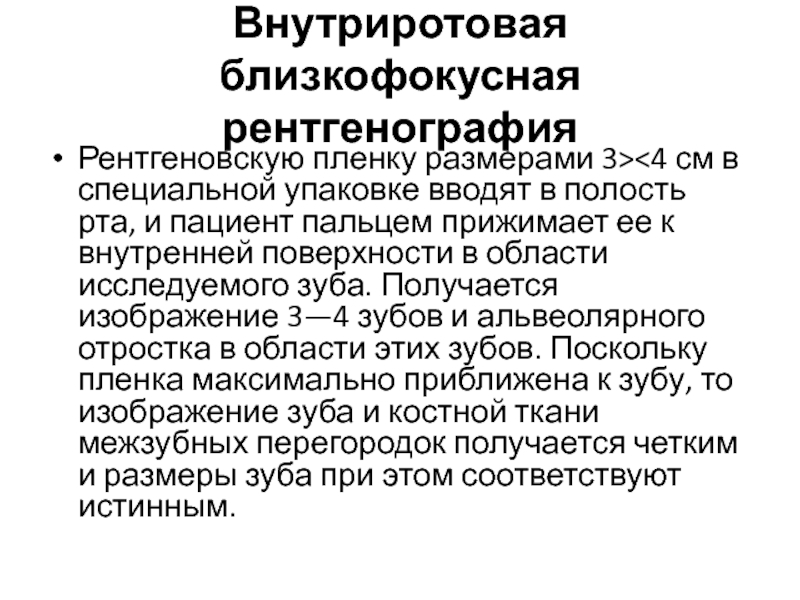 Внутриротовая близкофокусная рентгенография

• Рентгеновскую пленку размерами 3><4 см в специальной упаковке вводят в полость рта, и пациент пальцем прижимает ее к внутренней поверхности в области исследуемого зуба. Получается изображение 3—4 зубов и альвеолярного отростка в области этих зубов. Поскольку пленка максимально приближена к зубу, то изображение зуба и костной ткани межзубных перегородок получается четким и размеры зуба при этом соответствуют истинным.